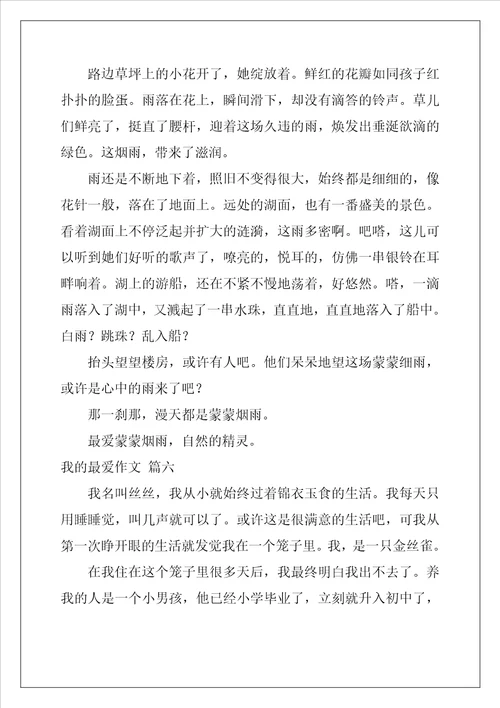 路边草坪上的小花开了，她绽放着。鲜红的花瓣如同孩子红扑扑的脸蛋。雨落在花上，瞬间滑下，却没有滴答的铃声。草儿们鲜亮了，挺直了腰杆，迎着这场久违的雨，焕发出垂涎欲滴的绿色。这烟雨，带来了滋润。

雨还是不断地下着，照旧不变得很大，始终都是细细的，像花针一般，落在了地面上。远处的湖面，也有一番盛美的景色。看着湖面上不停泛起并扩大的涟漪，这雨多密啊。吧嗒，这儿可以听到她们好听的歌声了，嘹亮的，悦耳的，仿佛一串银铃在耳畔响着。湖上的游船，还在不紧不慢地荡着，好悠然。嗒，一滴雨落入了湖中，又溅起了一串水珠，直直地，直直地落入了船中。白雨？跳珠？乱入船？

抬头望望楼房，或许有人吧。他们呆呆地望这场蒙蒙细雨，或许是心中的雨来了吧？

那一刹那，漫天都是蒙蒙烟雨。

最爱蒙蒙烟雨，自然的精灵。

我的最爱作文 篇六

我名叫丝丝，我从小就始终过着锦衣玉食的生活。我每天只用睡睡觉，叫几声就可以了。或许这是很满意的生活吧，可我从第一次睁开眼的生活就发觉我在一个笼子里。我，是一只金丝雀。

在我住在这个笼子里很多天后，我最终明白我出不去了。养我的人是一个小男孩，他已经小学毕业了，立刻就升入初中了，